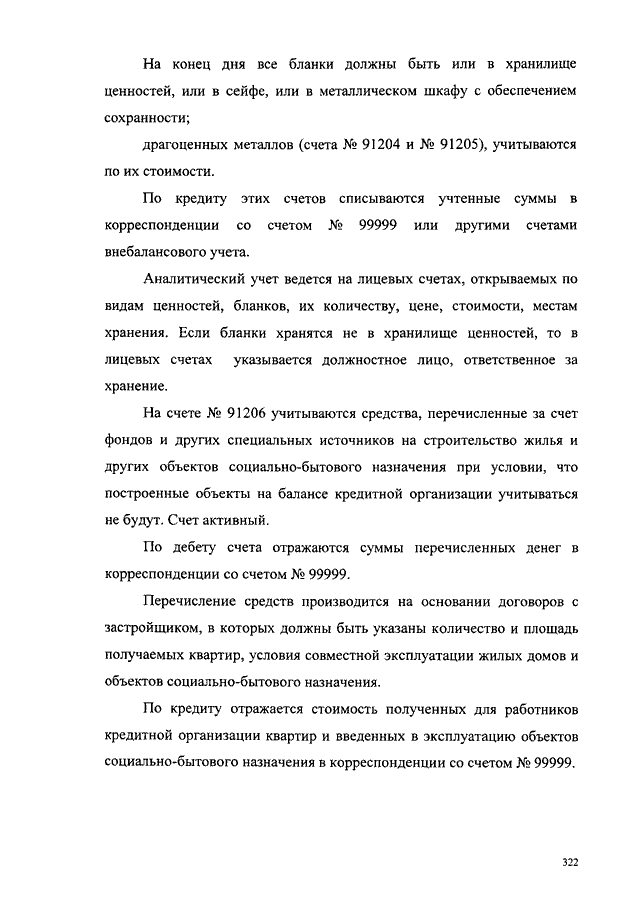 На конец дня все бланки должны быть или в хранилище ценностей, или в сейфе, или в металлическом шкафу с обеспечением сохранности;

драгоценных металлов (счета № 91204 и № 91205), учитываются по их стоимости.

По кредиту этих счетов списываются учтенные суммы в корреспонденции со счетом № 99999 или другими счетами внебалансового учета.

Аналитический учет ведется на лицевых счетах, открываемых по видам ценностей, бланков, их количеству, цене, стоимости, местам хранения. Если бланки хранятся не в хранилище ценностей, то в лицевых счетах указывается должностное лицо, ответственное за хранение.

На счете № 91206 учитываются средства, перечисленные за счет фондов и других специальных источников на строительство жилья и других объектов социально-бытового назначения при условии, что построенные объекты на балансе кредитной организации учитываться не будут. Счет активный.

По дебету счета отражаются суммы перечисленных денег в корреспонденции со счетом № 99999.

Перечисление средств производится на основании договоров с застройщиком, в которых должны быть указаны количество и площадь получаемых квартир, условия совместной эксплуатации жилых домов и объектов социально-бытового назначения.

По кредиту отражается стоимость полученных для работников кредитной организации квартир и введенных в эксплуатацию объектов социально-бытового назначения в корреспонденции со счетом № 99999.

322